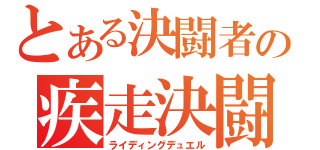 とある決闘者の
疾走決闘
ライディングデュエル